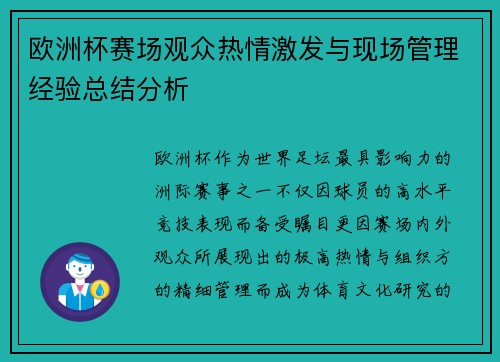 欧洲杯赛场观众热情激发与现场管理经验总结分析

欧洲杯作为世界足坛最具影响力的洲际赛事之一不仅因球员的高水平竞技表现而备受瞩目更因赛场内外观众所展现出的极高热情与组织方的精细管理而成为体育文化研究的